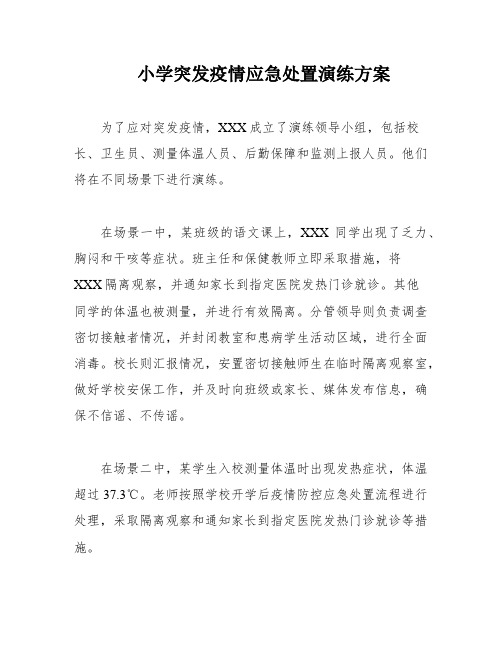 小学突发疫情应急处置演练方案

为了应对突发疫情，XXX成立了演练领导小组，包括校长、卫生员、测量体温人员、后勤保障和监测上报人员。他们将在不同场景下进行演练。

在场景一中，某班级的语文课上，XXX 同学出现了乏力、胸闷和干咳等症状。班主任和保健教师立即采取措施，将XXX隔离观察，并通知家长到指定医院发热门诊就诊。其他同学的体温也被测量，并进行有效隔离。分管领导则负责调查密切接触者情况，并封闭教室和患病学生活动区域，进行全面消毒。校长则汇报情况，安置密切接触师生在临时隔离观察室，做好学校安保工作，并及时向班级或家长、媒体发布信息，确保不信谣、不传谣。

在场景二中，某学生入校测量体温时出现发热症状，体温超过 37.3℃。老师按照学校开学后疫情防控应急处置流程进行处理，采取隔离观察和通知家长到指定医院发热门诊就诊等措施。